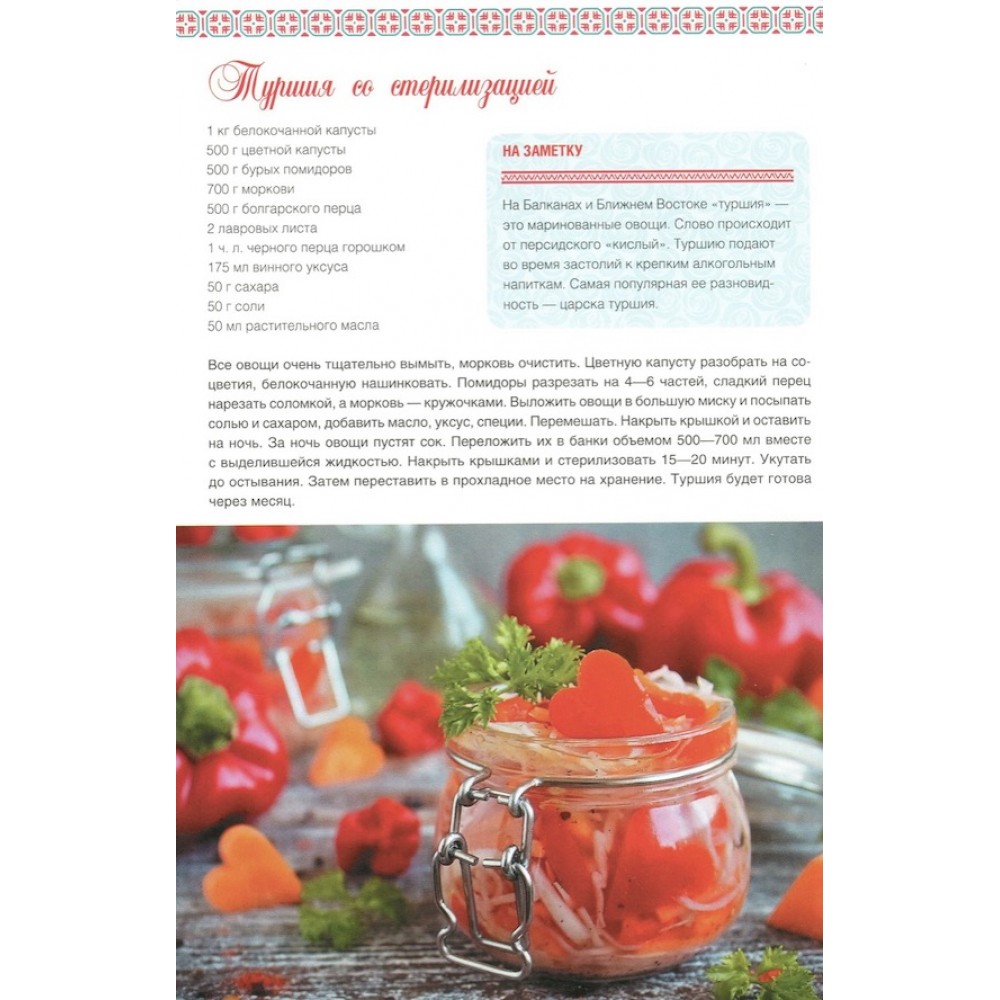 Туршия со стерилизацией

1 кг белокочанной капусты
500 г цветной капусты
500 г бурых помидоров
700 г моркови
500 г болгарского перца
2 лавровых листа
1 ч. л. черного перца горошком
175 мл винного уксуса
50 г сахара
50 г соли
50 мл растительного масла

НА ЗАМЕТКУ

На Балканах и Ближнем Востоке «туршия» — это маринованные овощи. Слово происходит от персидского «кислый». Туршию подают во время застолий к крепким алкогольным напиткам. Самая популярная ее разновидность — царска туршия.

Все овощи очень тщательно вымыть, морковь очистить. Цветную капусту разобрать на соцветия, белокочанную нашинковать. Помидоры разрезать на 4—6 частей, сладкий перец нарезать соломкой, а морковь — кружочками. Выложить овощи в большую миску и посыпать солью и сахаром, добавить масло, уксус, специи. Перемешать. Накрыть крышкой и оставить на ночь. За ночь овощи пустят сок. Переложить их в банки объемом 500—700 мл вместе с выделившейся жидкостью. Накрыть крышками и стерилизовать 15—20 минут. Укутать до остывания. Затем переставить в прохладное место на хранение. Туршия будет готова через месяц.